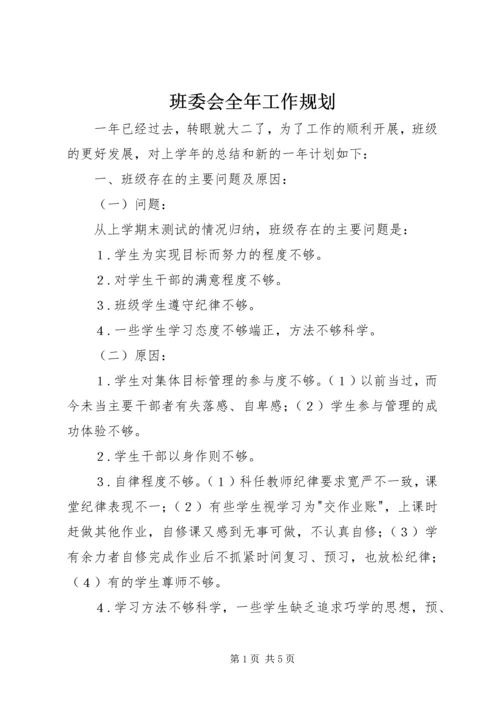 班委会全年工作规划

一年已经过去，转眼就大二了，为了工作的顺利开展，班级的更好发展，对上学年的总结和新的一年计划如下：

一、班级存在的主要问题及原因：

（一）问题：

从上学期末测试的情况归纳，班级存在的主要问题是：

1．学生为实现目标而努力的程度不够。

2．对学生干部的满意程度不够。

3．班级学生遵守纪律不够。

4．一些学生学习态度不够端正，方法不够科学。

（二）原因：

1．学生对集体目标管理的参与度不够。（1）以前当过，而今未当主要干部者有失落感、自卑感；（2）学生参与管理的成功体验不够。

2．学生干部以身作则不够。

3．自律程度不够。（1）科任教师纪律要求宽严不一致，课堂纪律表现不一；（2）有些学生视学习为"交作业账"，上课时赶做其他作业，自修课又感到无事可做，不认真自修；（3）学有余力者自修完成作业后不抓紧时间复习、预习，也放松纪律；（4）有的学生尊师不够。

4．学习方法不够科学，一些学生缺乏追求巧学的思想，预、

第1页 共5页